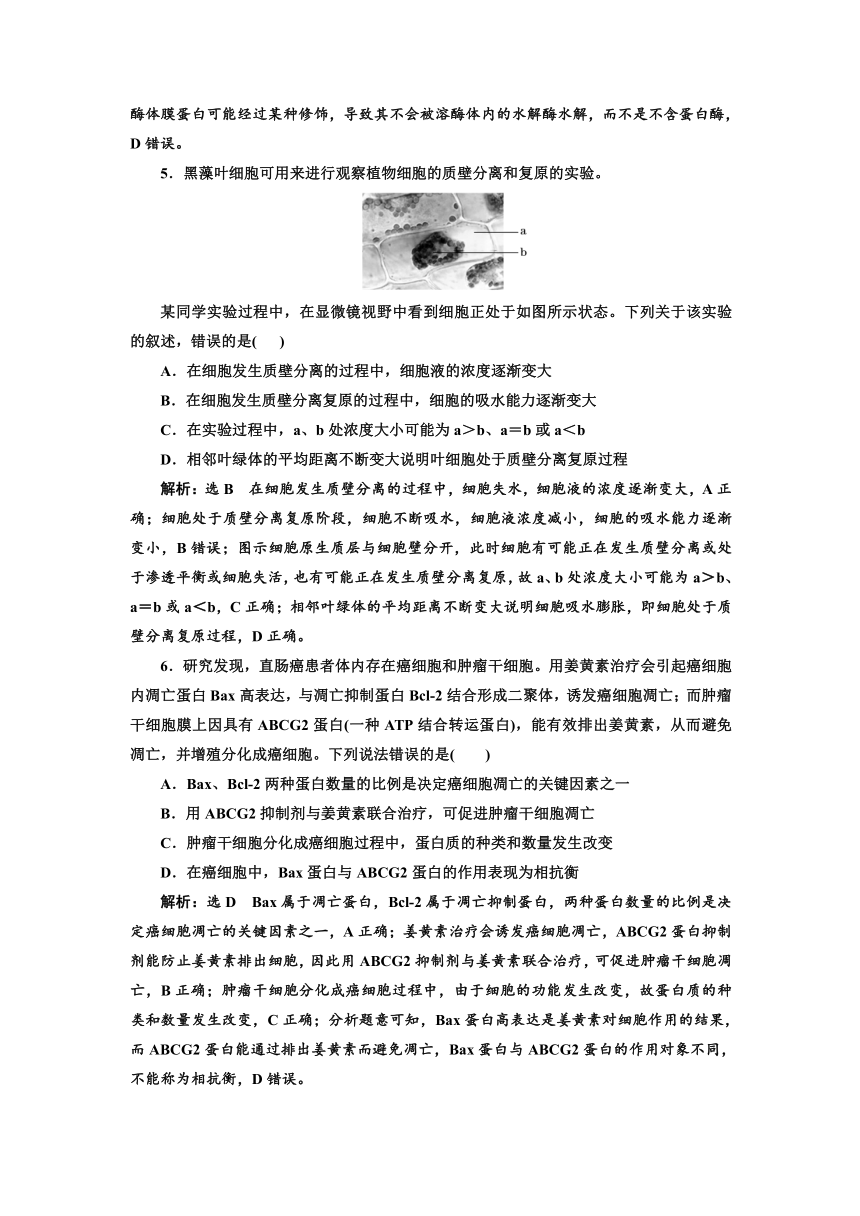 酶体膜蛋白可能经过某种修饰，导致其不会被溶酶体内的水解酶水解，而不是不含蛋白酶，D 错误。

5．黑藻叶细胞可用来进行观察植物细胞的质壁分离和复原的实验。

a
b

某同学实验过程中，在显微镜视野中看到细胞正处于如图所示状态。下列关于该实验的叙述，错误的是(　　)

A．在细胞发生质壁分离的过程中，细胞液的浓度逐渐变大

B．在细胞发生质壁分离复原的过程中，细胞的吸水能力逐渐变大

C．在实验过程中，a、b 处浓度大小可能为 a＞b、a＝b 或 a＜b

D．相邻叶绿体的平均距离不断变大说明叶细胞处于质壁分离复原过程

解析：选 B　在细胞发生质壁分离的过程中，细胞失水，细胞液的浓度逐渐变大，A 正确；细胞处于质壁分离复原阶段，细胞不断吸水，细胞液浓度减小，细胞的吸水能力逐渐变小，B 错误；图示细胞原生质层与细胞壁分开，此时细胞有可能正在发生质壁分离或处于渗透平衡或细胞失活，也有可能正在发生质壁分离复原，故 a、b 处浓度大小可能为 a＞b、a＝b 或 a＜b，C 正确；相邻叶绿体的平均距离不断变大说明细胞吸水膨胀，即细胞处于质壁分离复原过程，D 正确。

6．研究发现，直肠癌患者体内存在癌细胞和肿瘤干细胞。用姜黄素治疗会引起癌细胞内凋亡蛋白 Bax 高表达，与凋亡抑制蛋白 Bcl-2 结合形成二聚体，诱发癌细胞凋亡；而肿瘤干细胞膜上因具有 ABCG2 蛋白(一种 ATP 结合转运蛋白)，能有效排出姜黄素，从而避免凋亡，并增殖分化成癌细胞。下列说法错误的是(　　)

A．Bax、Bcl-2 两种蛋白数量的比例是决定癌细胞凋亡的关键因素之一

B．用 ABCG2 抑制剂与姜黄素联合治疗，可促进肿瘤干细胞凋亡

C．肿瘤干细胞分化成癌细胞过程中，蛋白质的种类和数量发生改变

D．在癌细胞中，Bax 蛋白与 ABCG2 蛋白的作用表现为相抗衡

解析：选 D　Bax 属于凋亡蛋白，Bcl-2 属于凋亡抑制蛋白，两种蛋白数量的比例是决定癌细胞凋亡的关键因素之一，A 正确；姜黄素治疗会诱发癌细胞凋亡，ABCG2 蛋白抑制剂能防止姜黄素排出细胞，因此用 ABCG2 抑制剂与姜黄素联合治疗，可促进肿瘤干细胞凋亡，B 正确；肿瘤干细胞分化成癌细胞过程中，由于细胞的功能发生改变，故蛋白质的种类和数量发生改变，C 正确；分析题意可知，Bax 蛋白高表达是姜黄素对细胞作用的结果，而 ABCG2 蛋白能通过排出姜黄素而避免凋亡，Bax 蛋白与 ABCG2 蛋白的作用对象不同，不能称为相抗衡，D 错误。